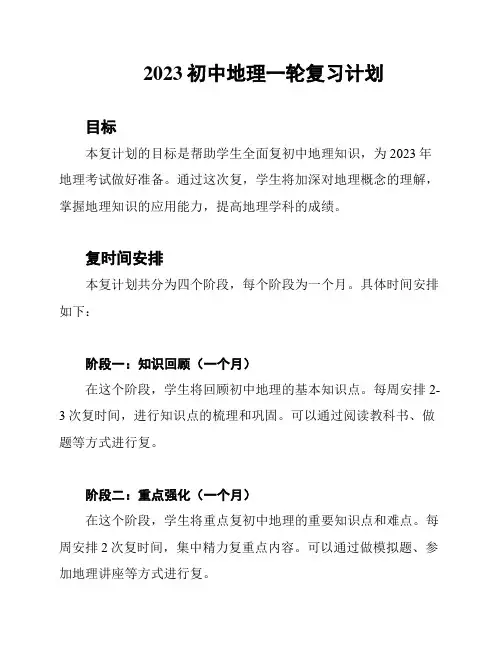 2023 初中地理一轮复习计划

目标

本复计划的目标是帮助学生全面复初中地理知识，为 2023 年地理考试做好准备。通过这次复，学生将加深对地理概念的理解，掌握地理知识的应用能力，提高地理学科的成绩。

复时间安排

本复计划共分为四个阶段，每个阶段为一个月。具体时间安排如下：

阶段一：知识回顾（一个月）

在这个阶段，学生将回顾初中地理的基本知识点。每周安排 2-3 次复时间，进行知识点的梳理和巩固。可以通过阅读教科书、做题等方式进行复。

阶段二：重点强化（一个月）

在这个阶段，学生将重点复初中地理的重要知识点和难点。每周安排 2 次复时间，集中精力复重点内容。可以通过做模拟题、参加地理讲座等方式进行复。